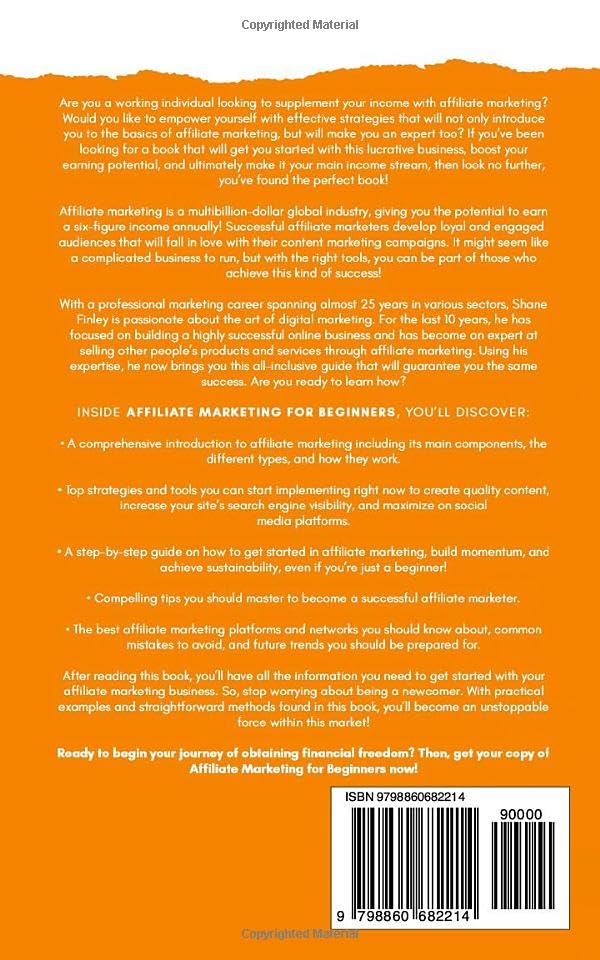 Copyrighted Material

Are you a working individual looking to supplement your income with affiliate marketing? Would you like to empower yourself with effective strategies that will not only introduce you to the basics of affiliate marketing, but will make you an expert too? If you've been looking for a book that will get you started with this lucrative business, boost your earning potential, and ultimately make it your main income stream, then look no further, you've found the perfect book!

Affiliate marketing is a multibillion-dollar global industry, giving you the potential to earn a six-figure income annually! Successful affiliate marketers develop loyal and engaged audiences that will fall in love with their content marketing campaigns. It might seem like a complicated business to run, but with the right tools, you can be part of those who achieve this kind of success!

With a professional marketing career spanning almost 25 years in various sectors, Shane Finley is passionate about the art of digital marketing. For the last 10 years, he has focused on building a highly successful online business and has become an expert at selling other people's products and services through affiliate marketing. Using his expertise, he now brings you this all-inclusive guide that will guarantee you the same success. Are you ready to learn how?

INSIDE AFFILIATE MARKETING FOR BEGINNERS, YOU'LL DISCOVER:

• A comprehensive introduction to affiliate marketing including its main components, the different types, and how they work.

• Top strategies and tools you can start implementing right now to create quality content, increase your site's search engine visibility, and maximize on social media platforms.

• A step-by-step guide on how to get started in affiliate marketing, build momentum, and achieve sustainability, even if you're just a beginner!

• Compelling tips you should master to become a successful affiliate marketer.

• The best affiliate marketing platforms and networks you should know about, common mistakes to avoid, and future trends you should be prepared for.

After reading this book, you'll have all the information you need to get started with your affiliate marketing business. So, stop worrying about being a newcomer. With practical examples and straightforward methods found in this book, you'll become an unstoppable force within this market!

Ready to begin your journey of obtaining financial freedom? Then, get your copy of Affiliate Marketing for Beginners now!

ISBN 9798860682214

90000

9 798860 682214

Copyrighted Material